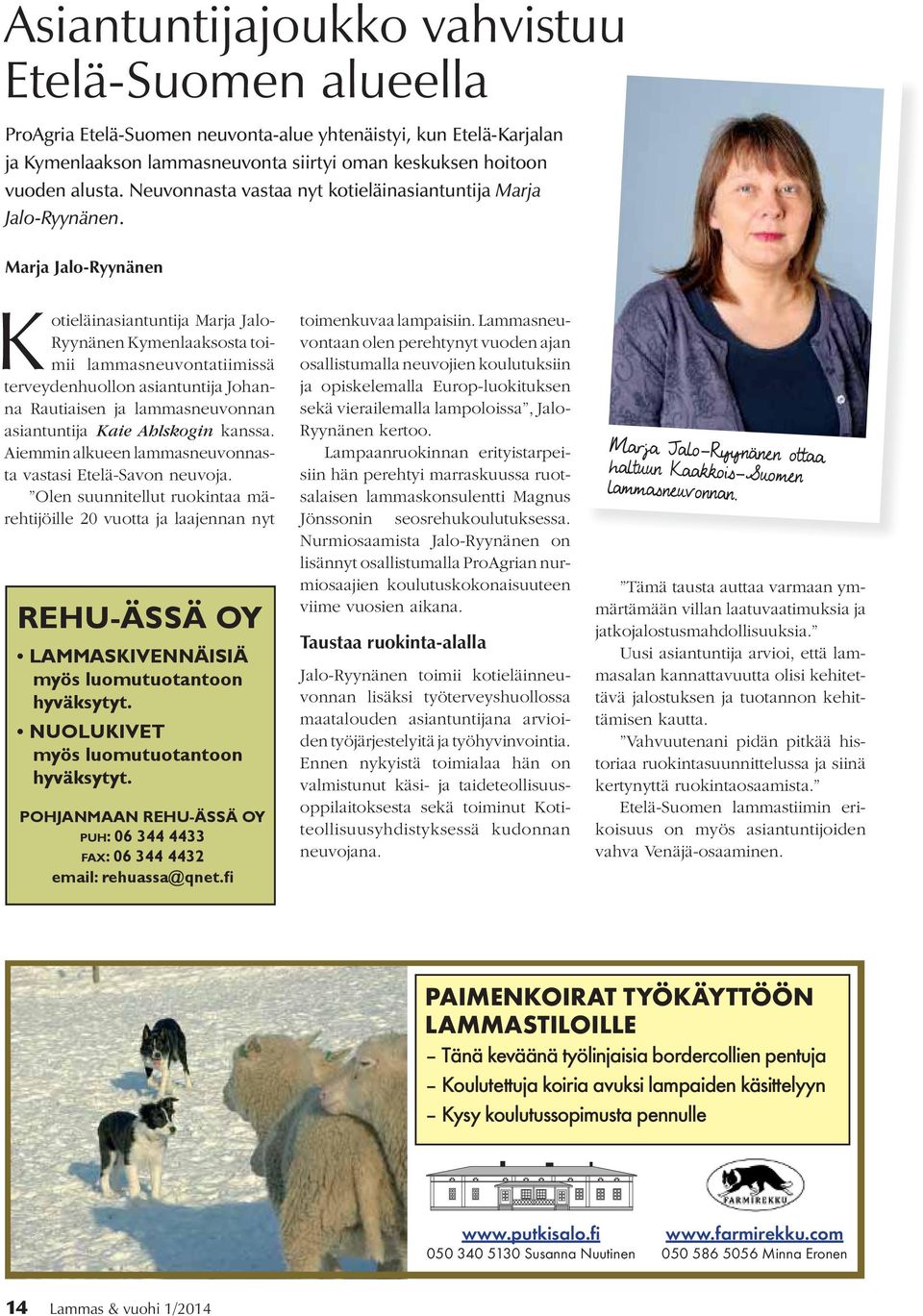 Asiantuntijajoukko vahvistuu Etelä-Suomen alueella

ProAgria Etelä-Suomen neuvonta-alue yhtenäistyi, kun Etelä-Karjalan ja Kymenlaakson lammasneuvonta siirtyi oman keskuksen hoitoon vuoden alusta. Neuvonnasta vastaa nyt kotieläinasiantuntija Marja Jalo-Ryynänen.

Marja Jalo-Ryynänen

Kotieläinasiantuntija Marja Jalo-Ryynänen Kymenlaaksosta toimii lammasneuvontatiimissä terveydenhuollon asiantuntija Johanna Rautiaisen ja lammasneuvonnan asiantuntija Kaie Ahlskogin kanssa. Aiemmin alkueen lammasneuvonnasta vastasi Etelä-Savon neuvoja.

”Olen suunnitellut ruokintaa märehtijöille 20 vuotta ja laajennan nyt toimenkuvaa lampaisiin. Lammasneuvontaan olen perehtynyt vuoden ajan osallistumalla neuvojien koulutuksiin ja opiskelemalla Europ-luokituksen sekä vierailemalla lampoloissa”, Jalo-Ryynänen kertoo.

Lampaanruokinnan erityistarpeisiin hän perehtyi marraskuussa ruotsalaisen lammaskonsulentti Magnus Jönssonin seosrehukoulutuksessa. Nurmiosaamista Jalo-Ryynänen on lisännyt osallistumalla ProAgrian nurmiosaajien koulutuskokonaisuuteen viime vuosien aikana.

Taustaa ruokinta-alalla

Jalo-Ryynänen toimii kotieläinneuvonnan lisäksi työterveyshuollossa maatalouden asiantuntijana arvioiden työjärjestelyitä ja työhyvinvointia. Ennen nykyistä toimialaa hän on valmistunut käsi- ja taideteollisuusoppilaitoksesta sekä toiminut Kotiteollisuusyhdistyksessä kudonnan neuvojana.

Marja Jalo-Ryynänen ottaa haltuun Kaakkois-Suomen lammasneuvonnan.

”Tämä tausta auttaa varmaan ymmärtämään villan laatuvaatimuksia ja jatkojalostusmahdollisuuksia.”

Uusi asiantuntija arvioi, että lammasalan kannattavuutta olisi kehitettävä jalostuksen ja tuotannon kehittämisen kautta.

”Vahvuutenani pidän pitkää historiaa ruokintasuunnittelussa ja siinä kertynyttä ruokintaosaamista.”

Etelä-Suomen lammastiimin erikoisuus on myös asiantuntijoiden vahva Venäjä-osaaminen.

REHU-ÄSSÄ OY
• LAMMASKIVENNÄISIÄ myös luomutuotantoon hyväksytyt.
• NUOLUKIVET myös luomutuotantoon hyväksytyt.
POHJANMAAN REHU-ÄSSÄ OY
PUH: 06 344 4433
FAX: 06 344 4432
email: rehuassa@qnet.fi

PAIMENKOIRAT TYÖKÄYTTÖÖN LAMMASTILOILLE
– Tänä keväänä työlinjaisia bordercollien pentuja
– Koulutettuja koiria avuksi lampaiden käsittelyyn
– Kysy koulutussopimusta pennulle

FARMIREKKU
www.putkisalo.fi
050 340 5130 Susanna Nuutinen
www.farmirekku.com
050 586 5056 Minna Eronen

14 Lammas & vuohi 1/2014